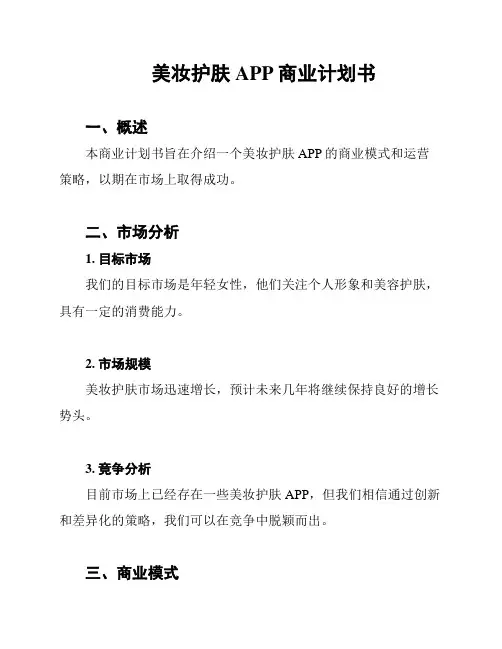 美妆护肤 APP 商业计划书

一、概述

本商业计划书旨在介绍一个美妆护肤 APP 的商业模式和运营策略，以期在市场上取得成功。

二、市场分析

1. 目标市场

我们的目标市场是年轻女性，他们关注个人形象和美容护肤，具有一定的消费能力。

2. 市场规模

美妆护肤市场迅速增长，预计未来几年将继续保持良好的增长势头。

3. 竞争分析

目前市场上已经存在一些美妆护肤 APP，但我们相信通过创新和差异化的策略，我们可以在竞争中脱颖而出。

三、商业模式